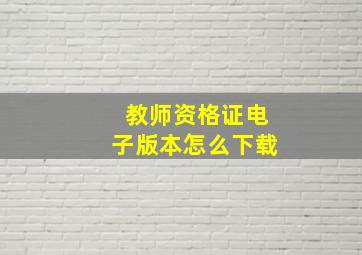 教师资格证电子版本怎么下载